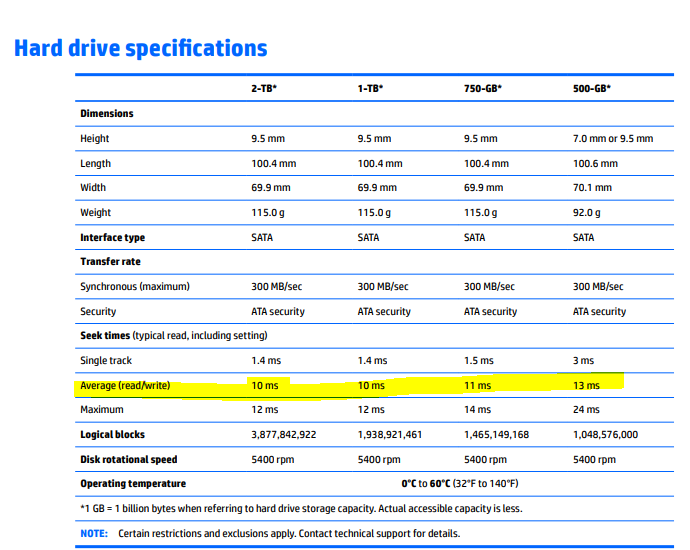 Hard drive specifications

| | 2-TB* | 1-TB* | 750-GB* | 500-GB* |
|---|---|---|---|---|
| Dimensions | | | | |
| Height | 9.5 mm | 9.5 mm | 9.5 mm | 7.0 mm or 9.5 mm |
| Length | 100.4 mm | 100.4 mm | 100.4 mm | 100.6 mm |
| Width | 69.9 mm | 69.9 mm | 69.9 mm | 70.1 mm |
| Weight | 115.0 g | 115.0 g | 115.0 g | 92.0 g |
| Interface type | SATA | SATA | SATA | SATA |
| Transfer rate | | | | |
| Synchronous (maximum) | 300 MB/sec | 300 MB/sec | 300 MB/sec | 300 MB/sec |
| Security | ATA security | ATA security | ATA security | ATA security |
| Seek times (typical read, including setting) | | | | |
| Single track | 1.4 ms | 1.4 ms | 1.5 ms | 3 ms |
| Average (read/write) | 10 ms | 10 ms | 11 ms | 13 ms |
| Maximum | 12 ms | 12 ms | 14 ms | 24 ms |
| Logical blocks | 3,877,842,922 | 1,938,921,461 | 1,465,149,168 | 1,048,576,000 |
| Disk rotational speed | 5400 rpm | 5400 rpm | 5400 rpm | 5400 rpm |
| Operating temperature | 0°C to 60°C (32°F to 140°F) | | | |

*1 GB = 1 billion bytes when referring to hard drive storage capacity. Actual accessible capacity is less.

NOTE: Certain restrictions and exclusions apply. Contact technical support for details.